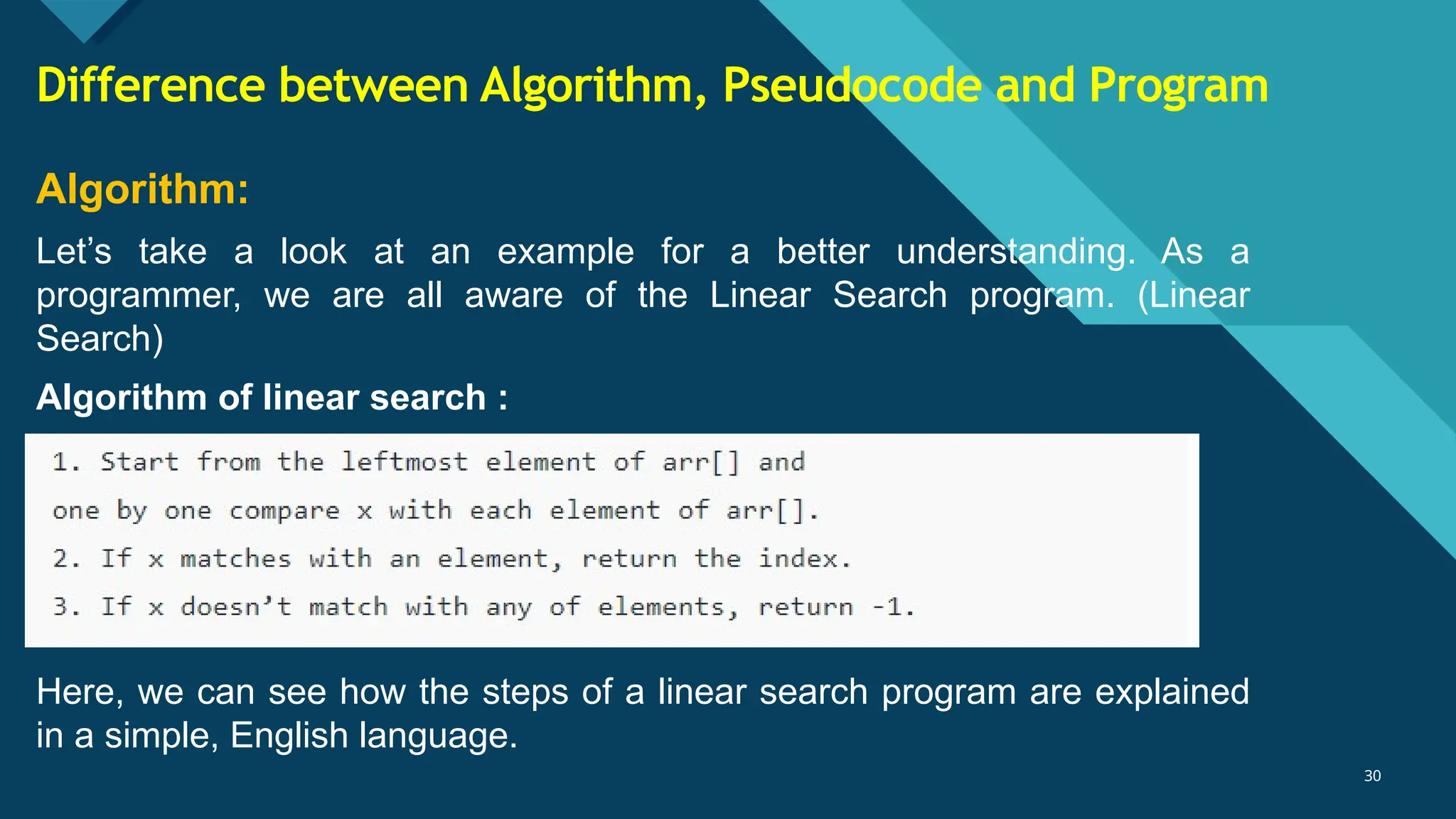 Difference between Algorithm, Pseudocode and Program

Algorithm:

Let’s take a look at an example for a better understanding. As a programmer, we are all aware of the Linear Search program. (Linear Search)

Algorithm of linear search :

1. Start from the leftmost element of arr[] and
one by one compare x with each element of arr[].
2. If x matches with an element, return the index.
3. If x doesn’t match with any of elements, return -1.

Here, we can see how the steps of a linear search program are explained in a simple, English language.

30